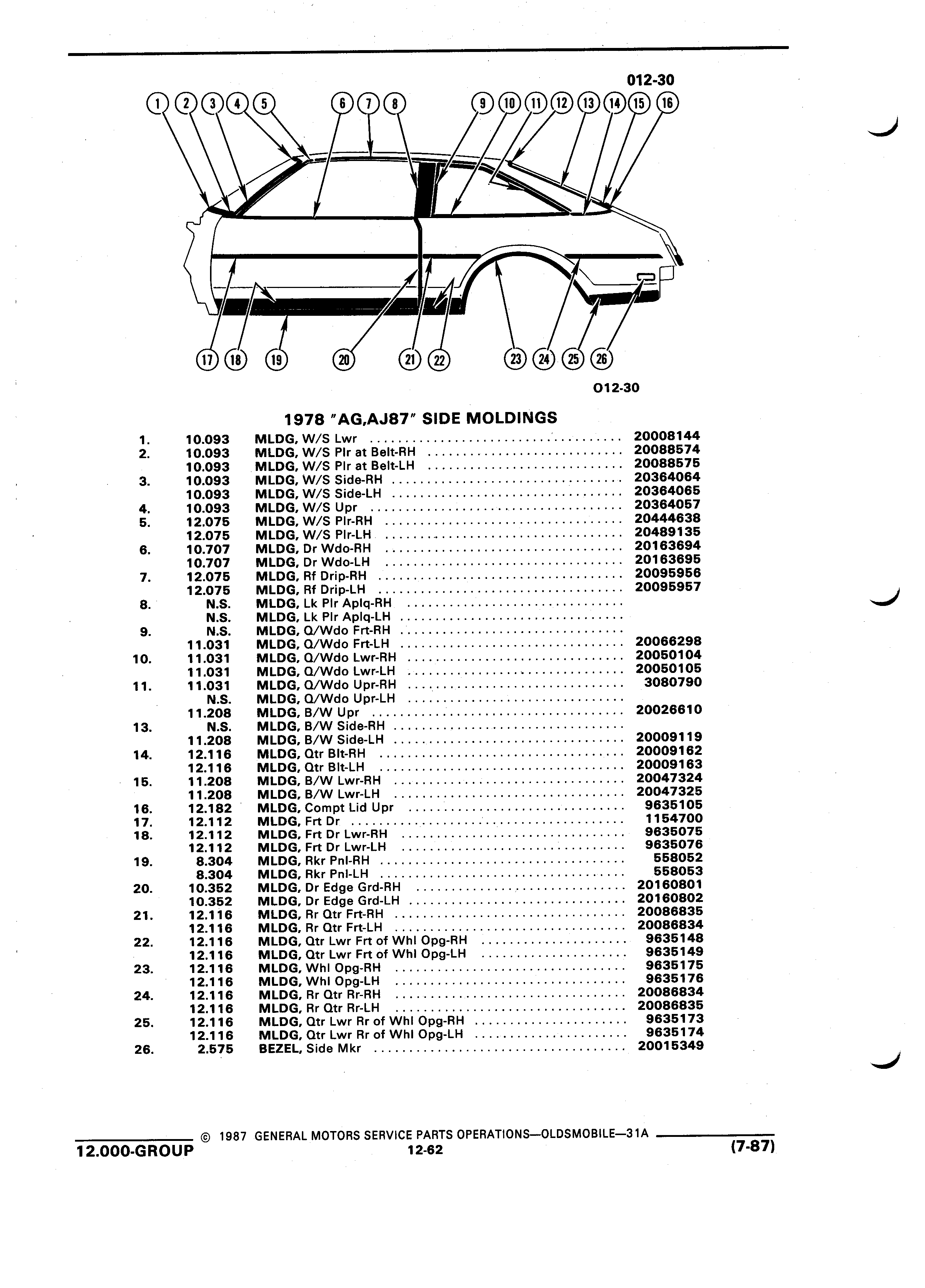 012-30

1 2 3 4 5 6 7 8 9 10 11 12 13 14 15 16

17 18 19 20 21 22 23 24 25 26

012-30

1978 "AG,AJ87" SIDE MOLDINGS

| | | | |
|---|---|---|---|
| 1. | 10.093 | MLDG, W/S Lwr | 20008144 |
| 2. | 10.093 | MLDG, W/S Plr at Belt-RH | 20088574 |
| | 10.093 | MLDG, W/S Plr at Belt-LH | 20088575 |
| 3. | 10.093 | MLDG, W/S Side-RH | 20364064 |
| | 10.093 | MLDG, W/S Side-LH | 20364065 |
| 4. | 10.093 | MLDG, W/S Upr | 20364057 |
| 5. | 12.075 | MLDG, W/S Plr-RH | 20444638 |
| | 12.075 | MLDG, W/S Plr-LH | 20489135 |
| 6. | 10.707 | MLDG, Dr Wdo-RH | 20163694 |
| | 10.707 | MLDG, Dr Wdo-LH | 20163695 |
| 7. | 12.075 | MLDG, Rf Drip-RH | 20095956 |
| | 12.075 | MLDG, Rf Drip-LH | 20095957 |
| 8. | N.S. | MLDG, Lk Plr Aplq-RH | |
| | N.S. | MLDG, Lk Plr Aplq-LH | |
| 9. | N.S. | MLDG, Q/Wdo Frt-RH | |
| | 11.031 | MLDG, Q/Wdo Frt-LH | 20066298 |
| 10. | 11.031 | MLDG, Q/Wdo Lwr-RH | 20050104 |
| | 11.031 | MLDG, Q/Wdo Lwr-LH | 20050105 |
| 11. | 11.031 | MLDG, Q/Wdo Upr-RH | 3080790 |
| | N.S. | MLDG, Q/Wdo Upr-LH | |
| | 11.208 | MLDG, B/W Upr | 20026610 |
| 13. | N.S. | MLDG, B/W Side-RH | |
| | 11.208 | MLDG, B/W Side-LH | 20009119 |
| 14. | 12.116 | MLDG, Qtr Blt-RH | 20009162 |
| | 12.116 | MLDG, Qtr Blt-LH | 20009163 |
| 15. | 11.208 | MLDG, B/W Lwr-RH | 20047324 |
| | 11.208 | MLDG, B/W Lwr-LH | 20047325 |
| 16. | 12.182 | MLDG, Compt Lid Upr | 9635105 |
| 17. | 12.112 | MLDG, Frt Dr | 1154700 |
| 18. | 12.112 | MLDG, Frt Dr Lwr-RH | 9635075 |
| | 12.112 | MLDG, Frt Dr Lwr-LH | 9635076 |
| 19. | 8.304 | MLDG, Rkr Pnl-RH | 558052 |
| | 8.304 | MLDG, Rkr Pnl-LH | 558053 |
| 20. | 10.352 | MLDG, Dr Edge Grd-RH | 20160801 |
| | 10.352 | MLDG, Dr Edge Grd-LH | 20160802 |
| 21. | 12.116 | MLDG, Rr Qtr Frt-RH | 20086835 |
| | 12.116 | MLDG, Rr Qtr Frt-LH | 20086834 |
| 22. | 12.116 | MLDG, Qtr Lwr Frt of Whl Opg-RH | 9635148 |
| | 12.116 | MLDG, Qtr Lwr Frt of Whl Opg-LH | 9635149 |
| 23. | 12.116 | MLDG, Whl Opg-RH | 9635175 |
| | 12.116 | MLDG, Whl Opg-LH | 9635176 |
| 24. | 12.116 | MLDG, Rr Qtr Rr-RH | 20086834 |
| | 12.116 | MLDG, Rr Qtr Rr-LH | 20086835 |
| 25. | 12.116 | MLDG, Qtr Lwr Rr of Whl Opg-RH | 9635173 |
| | 12.116 | MLDG, Qtr Lwr Rr of Whl Opg-LH | 9635174 |
| 26. | 2.575 | BEZEL, Side Mkr | 20015349 |

© 1987 GENERAL MOTORS SERVICE PARTS OPERATIONS—OLDSMOBILE—31A

12.000-GROUP 12-62 (7-87)